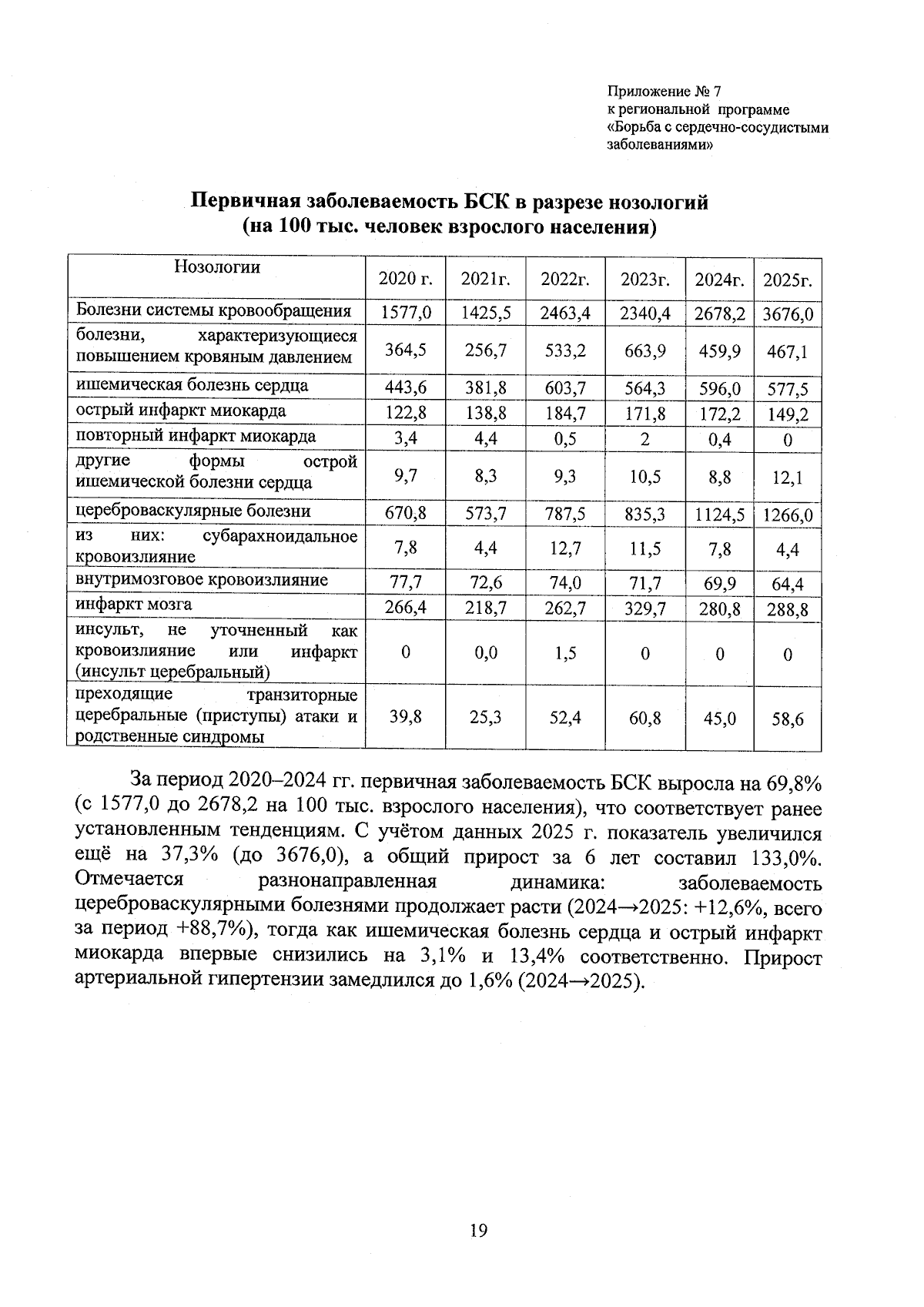 Приложение № 7
к региональной программе
«Борьба с сердечно-сосудистыми
заболеваниями»

Первичная заболеваемость БСК в разрезе нозологий
(на 100 тыс. человек взрослого населения)

| Нозологии | 2020 г. | 2021г. | 2022г. | 2023г. | 2024г. | 2025г. |
|---|---|---|---|---|---|---|
| Болезни системы кровообращения | 1577,0 | 1425,5 | 2463,4 | 2340,4 | 2678,2 | 3676,0 |
| болезни, характеризующиеся повышением кровяным давлением | 364,5 | 256,7 | 533,2 | 663,9 | 459,9 | 467,1 |
| ишемическая болезнь сердца | 443,6 | 381,8 | 603,7 | 564,3 | 596,0 | 577,5 |
| острый инфаркт миокарда | 122,8 | 138,8 | 184,7 | 171,8 | 172,2 | 149,2 |
| повторный инфаркт миокарда | 3,4 | 4,4 | 0,5 | 2 | 0,4 | 0 |
| другие формы острой ишемической болезни сердца | 9,7 | 8,3 | 9,3 | 10,5 | 8,8 | 12,1 |
| цереброваскулярные болезни | 670,8 | 573,7 | 787,5 | 835,3 | 1124,5 | 1266,0 |
| из них: субарахноидальное кровоизлияние | 7,8 | 4,4 | 12,7 | 11,5 | 7,8 | 4,4 |
| внутримозговое кровоизлияние | 77,7 | 72,6 | 74,0 | 71,7 | 69,9 | 64,4 |
| инфаркт мозга | 266,4 | 218,7 | 262,7 | 329,7 | 280,8 | 288,8 |
| инсульт, не уточненный как кровоизлияние или инфаркт (инсульт церебральный) | 0 | 0,0 | 1,5 | 0 | 0 | 0 |
| преходящие транзиторные церебральные (приступы) атаки и родственные синдромы | 39,8 | 25,3 | 52,4 | 60,8 | 45,0 | 58,6 |

За период 2020–2024 гг. первичная заболеваемость БСК выросла на 69,8% (с 1577,0 до 2678,2 на 100 тыс. взрослого населения), что соответствует ранее установленным тенденциям. С учётом данных 2025 г. показатель увеличился ещё на 37,3% (до 3676,0), а общий прирост за 6 лет составил 133,0%. Отмечается разнонаправленная динамика: заболеваемость цереброваскулярными болезнями продолжает расти (2024→2025: +12,6%, всего за период +88,7%), тогда как ишемическая болезнь сердца и острый инфаркт миокарда впервые снизились на 3,1% и 13,4% соответственно. Прирост артериальной гипертензии замедлился до 1,6% (2024→2025).

19